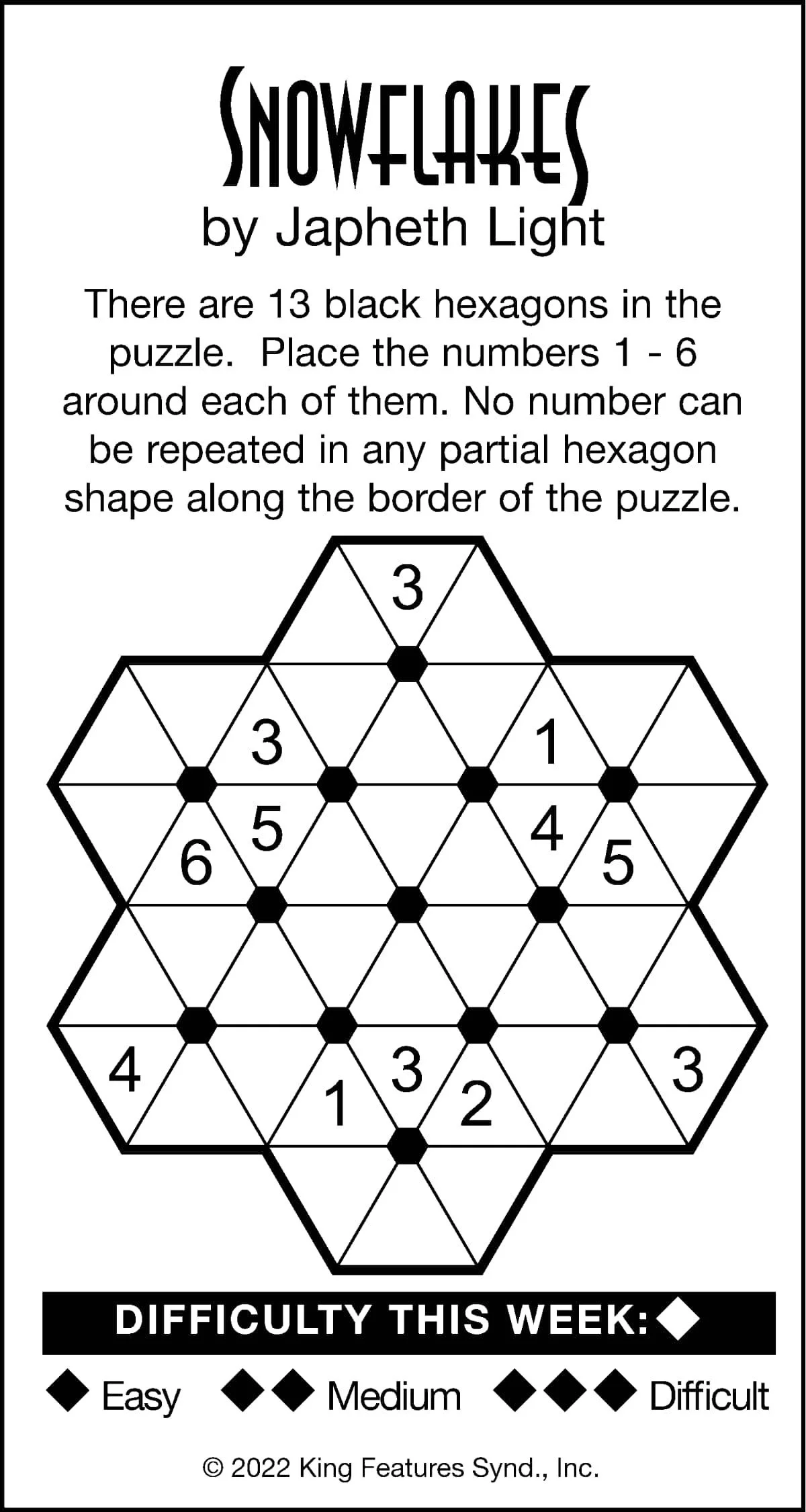 SNOWFLAKES
by Japheth Light

There are 13 black hexagons in the puzzle. Place the numbers 1 - 6 around each of them. No number can be repeated in any partial hexagon shape along the border of the puzzle.

3

3

1

6

5

4

5

4

1

3

2

3

DIFFICULTY THIS WEEK: ◆

◆ Easy ◆◆ Medium ◆◆◆ Difficult

© 2022 King Features Synd., Inc.